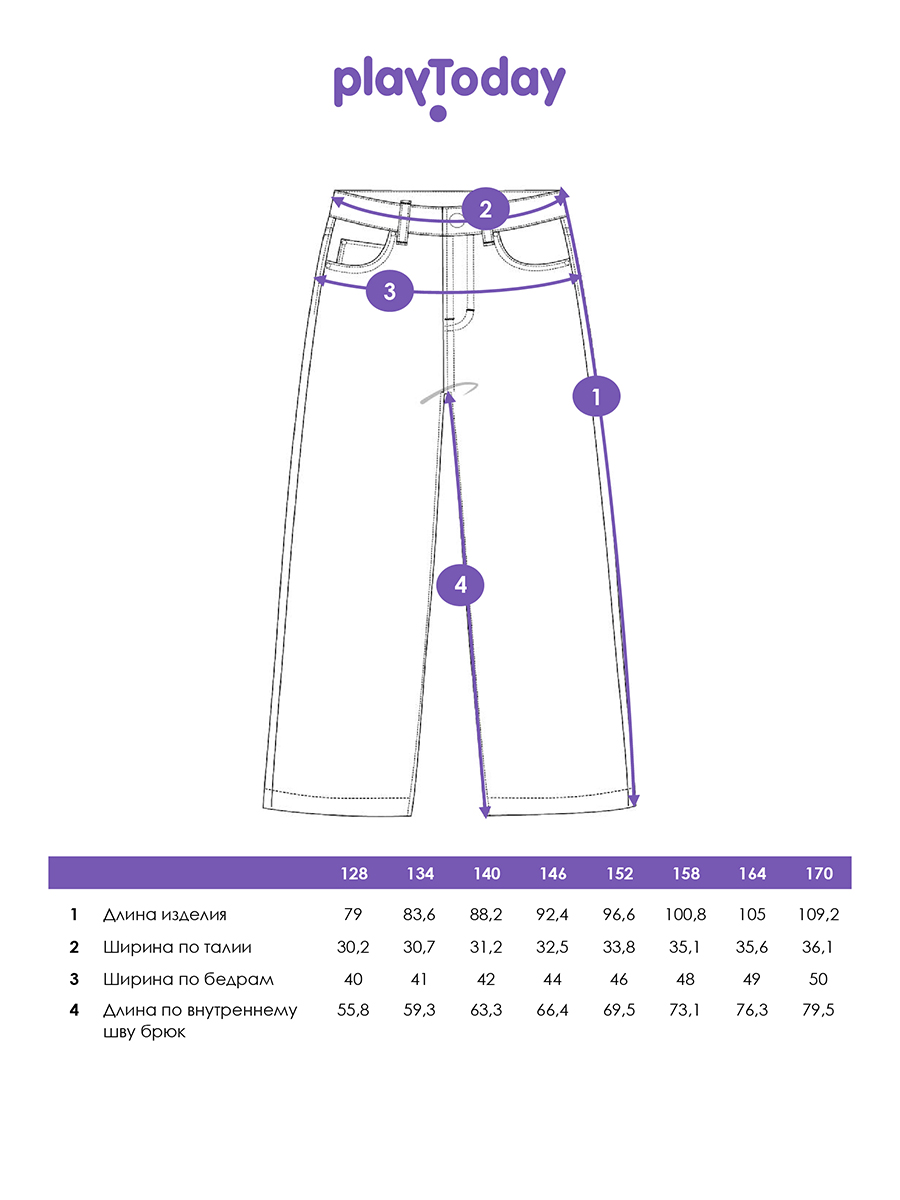 playToday

2

3

1

4

| | | 128 | 134 | 140 | 146 | 152 | 158 | 164 | 170 |
|---|---|---|---|---|---|---|---|---|---|
| 1 | Длина изделия | 79 | 83,6 | 88,2 | 92,4 | 96,6 | 100,8 | 105 | 109,2 |
| 2 | Ширина по талии | 30,2 | 30,7 | 31,2 | 32,5 | 33,8 | 35,1 | 35,6 | 36,1 |
| 3 | Ширина по бедрам | 40 | 41 | 42 | 44 | 46 | 48 | 49 | 50 |
| 4 | Длина по внутреннему шву брюк | 55,8 | 59,3 | 63,3 | 66,4 | 69,5 | 73,1 | 76,3 | 79,5 |